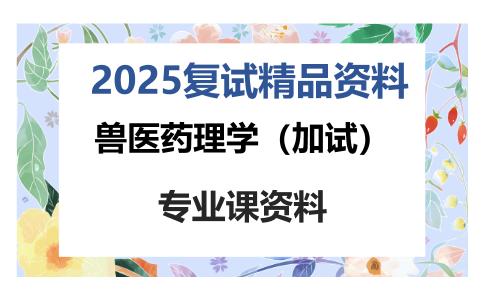 2025复试精品资料

兽医药理学（加试）

专业课资料